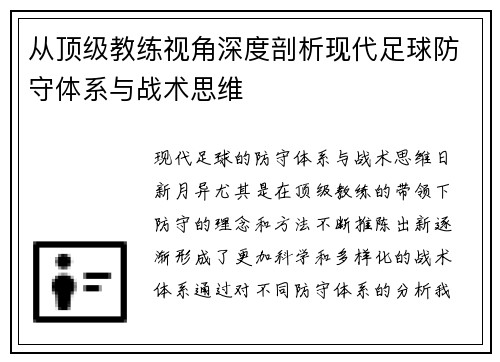 从顶级教练视角深度剖析现代足球防守体系与战术思维

现代足球的防守体系与战术思维日新月异尤其是在顶级教练的带领下防守的理念和方法不断推陈出新逐渐形成了更加科学和多样化的战术体系通过对不同防守体系的分析我